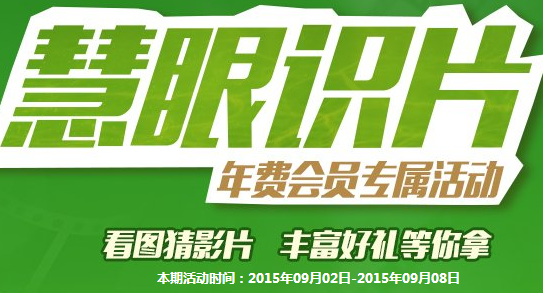 慧眼识片

年费会员专属活动

看图猜影片 丰富好礼等你拿

本期活动时间：2015年09月02日-2015年09月08日